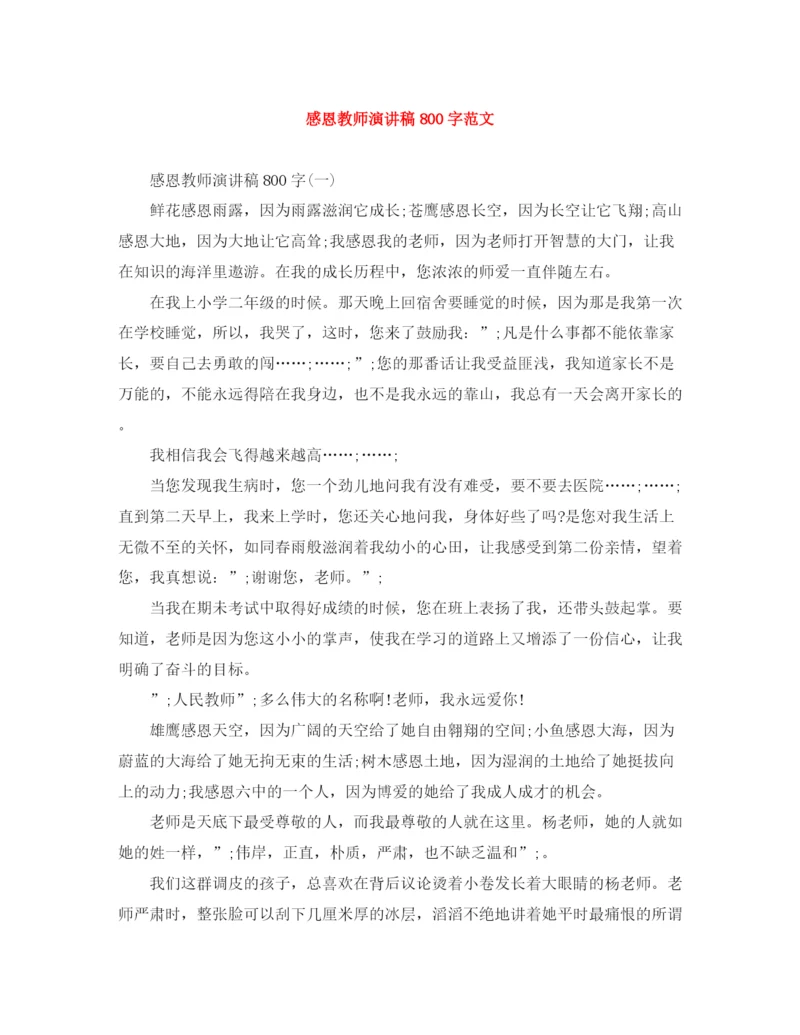 感恩教师演讲稿800字范文

感恩教师演讲稿800字(一)

鲜花感恩雨露，因为雨露滋润它成长;苍鹰感恩长空，因为长空让它飞翔;高山感恩大地，因为大地让它高耸;我感恩我的老师，因为老师打开智慧的大门，让我在知识的海洋里遨游。在我的成长历程中，您浓浓的师爱一直伴随左右。

在我上小学二年级的时候。那天晚上回宿舍要睡觉的时候，因为那是我第一次在学校睡觉，所以，我哭了，这时，您来了鼓励我：”;凡是什么事都不能依靠家长，要自己去勇敢的闯……;……;”;您的那番话让我受益匪浅，我知道家长不是万能的，不能永远得陪在我身边，也不是我永远的靠山，我总有一天会离开家长的。

我相信我会飞得越来越高……;……;

当您发现我生病时，您一个劲儿地问我有没有难受，要不要去医院……;……;直到第二天早上，我来上学时，您还关心地问我，身体好些了吗?是您对我生活上无微不至的关怀，如同春雨般滋润着我幼小的心田，让我感受到第二份亲情，望着您，我真想说：”;谢谢您，老师。”;

当我在期末考试中取得好成绩的时候，您在班上表扬了我，还带头鼓起掌。要知道，老师是因为您这小小的掌声，使我在学习的道路上又增添了一份信心，让我明确了奋斗的目标。

”;人民教师”;多么伟大的名称啊!老师，我永远爱你!

雄鹰感恩天空，因为广阔的天空给了她自由翱翔的空间;小鱼感恩大海，因为蔚蓝的大海给了她无拘无束的生活;树木感恩土地，因为湿润的土地给了她挺拔向上的动力;我感恩六中的一个人，因为博爱的她给了我成人成才的机会。

老师是天底下最受尊敬的人，而我最尊敬的人就在这里。杨老师，她的人就如她的姓一样，”;伟岸，正直，朴质，严肃，也不缺乏温和”;。

我们这群调皮的孩子，总喜欢在背后议论烫着小卷发长着大眼睛的杨老师。老师严肃时，整张脸可以刮下几厘米厚的冰层，滔滔不绝地讲着她平时最痛恨的所谓